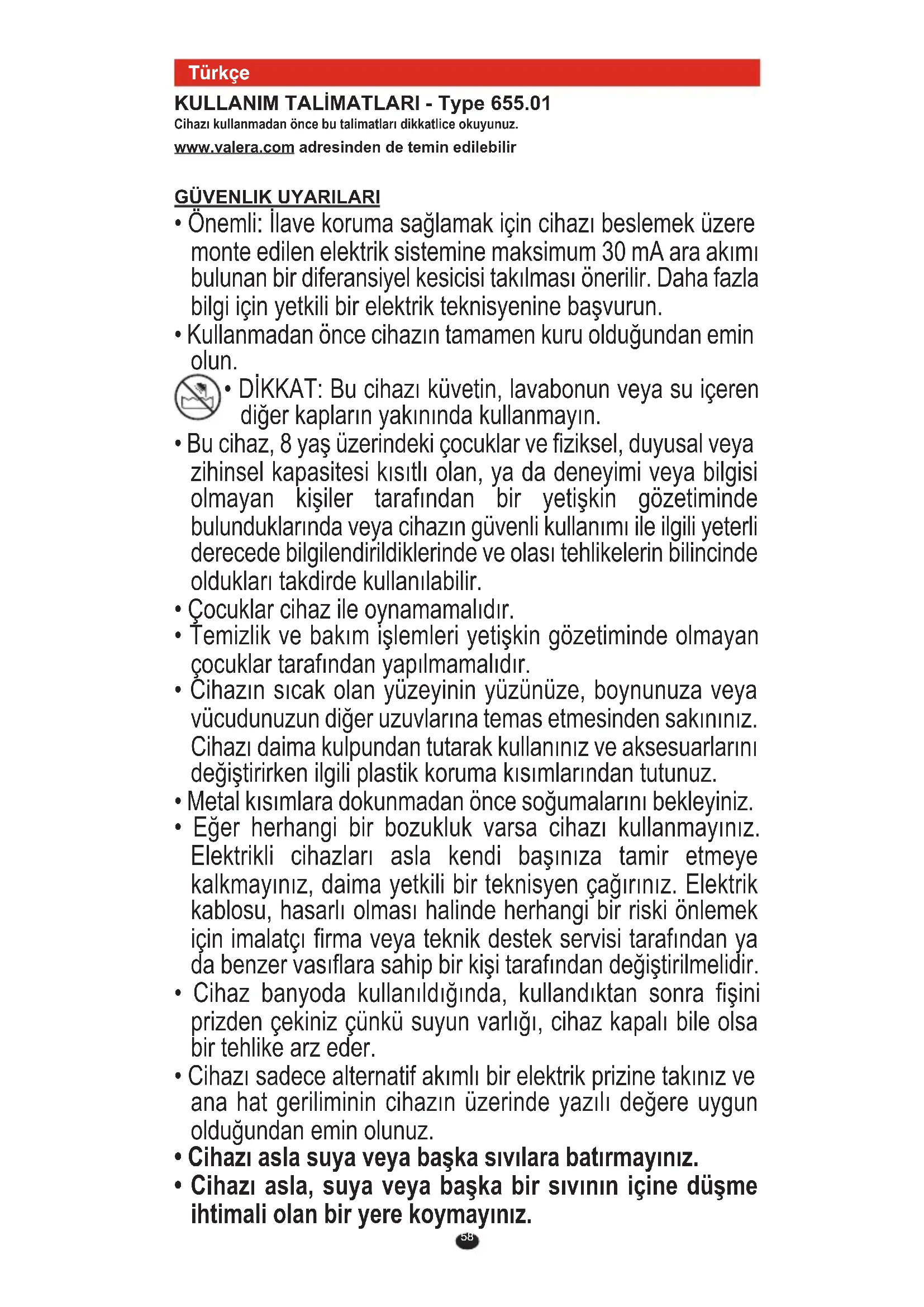 Türkçe

KULLANIM TALİMATLARI - Type 655.01

Cihazı kullanmadan önce bu talimatları dikkatlice okuyunuz.

www.valera.com adresinden de temin edilebilir

GÜVENLIK UYARILARI

• Önemli: İlave koruma sağlamak için cihazı beslemek üzere monte edilen elektrik sistemine maksimum 30 mA ara akımı bulunan bir diferansiyel kesicisi takılması önerilir. Daha fazla bilgi için yetkili bir elektrik teknisyenine başvurun.

• Kullanmadan önce cihazın tamamen kuru olduğundan emin olun.

• DİKKAT: Bu cihazı küvetin, lavabonun veya su içeren diğer kapların yakınında kullanmayın.

• Bu cihaz, 8 yaş üzerindeki çocuklar ve fiziksel, duyusal veya zihinsel kapasitesi kısıtlı olan, ya da deneyimi veya bilgisi olmayan kişiler tarafından bir yetişkin gözetiminde bulunduklarında veya cihazın güvenli kullanımı ile ilgili yeterli derecede bilgilendirildiklerinde ve olası tehlikelerin bilincinde oldukları takdirde kullanılabilir.

• Çocuklar cihaz ile oynamamalıdır.

• Temizlik ve bakım işlemleri yetişkin gözetiminde olmayan çocuklar tarafından yapılmamalıdır.

• Cihazın sıcak olan yüzeyinin yüzünüze, boynunuza veya vücudunuzun diğer uzuvlarına temas etmesinden sakınınız. Cihazı daima kulpundan tutarak kullanınız ve aksesuarlarını değiştirirken ilgili plastik koruma kısımlarından tutunuz.

• Metal kısımlara dokunmadan önce soğumalarını bekleyiniz.

• Eğer herhangi bir bozukluk varsa cihazı kullanmayınız. Elektrikli cihazları asla kendi başınıza tamir etmeye kalkmayınız, daima yetkili bir teknisyen çağırınız. Elektrik kablosu, hasarlı olması halinde herhangi bir riski önlemek için imalatçı firma veya teknik destek servisi tarafından ya da benzer vasıflara sahip bir kişi tarafından değiştirilmelidir.

• Cihaz banyoda kullanıldığında, kullandıktan sonra fişini prizden çekiniz çünkü suyun varlığı, cihaz kapalı bile olsa bir tehlike arz eder.

• Cihazı sadece alternatif akımlı bir elektrik prizine takınız ve ana hat geriliminin cihazın üzerinde yazılı değere uygun olduğundan emin olunuz.

• Cihazı asla suya veya başka sıvılara batırmayınız.

• Cihazı asla, suya veya başka bir sıvının içine düşme ihtimali olan bir yere koymayınız.

58